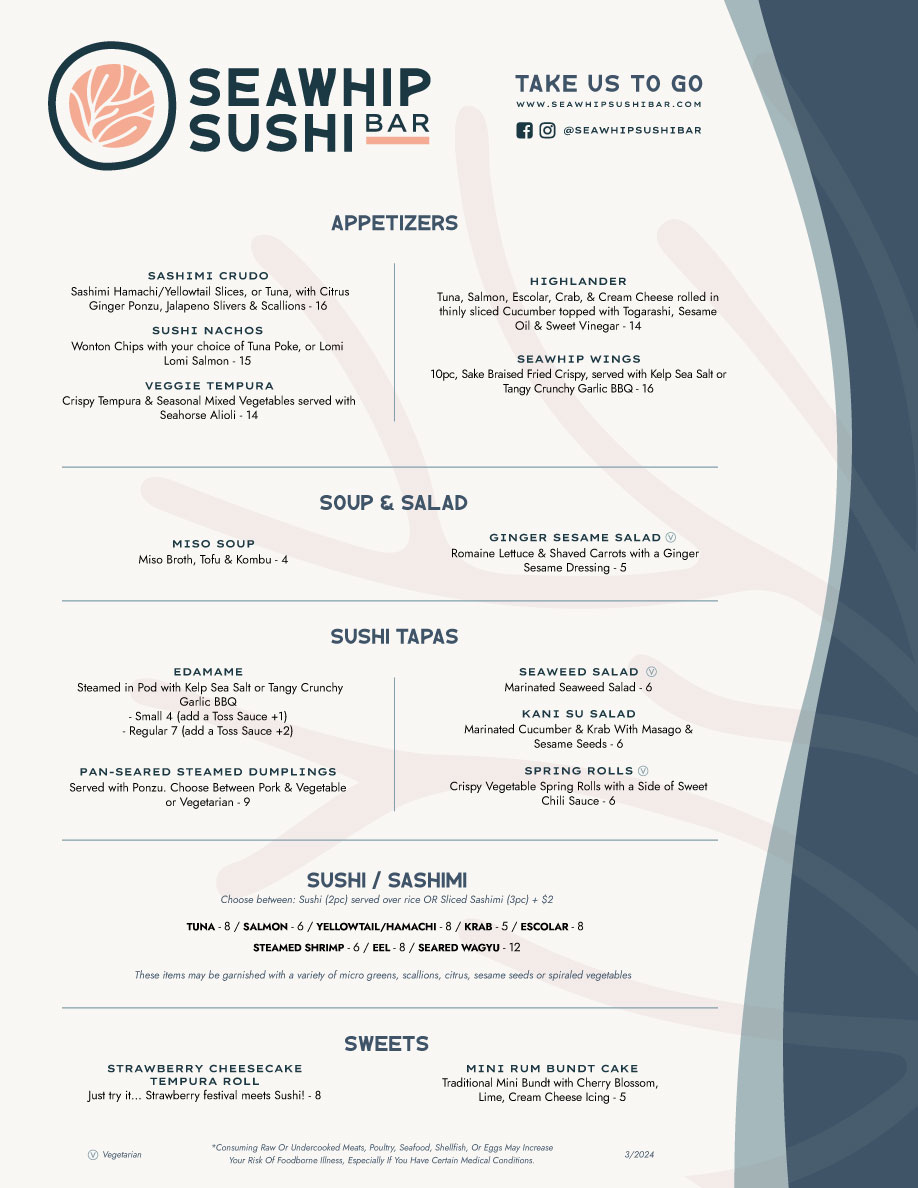 SEAWHIP SUSHI BAR

TAKE US TO GO
WWW.SEAWHIPSUSHIBAR.COM
@SEAWHIPSUSHIBAR

APPETIZERS

SASHIMI CRUDO
Sashimi Hamachi/Yellowtail Slices, or Tuna, with Citrus Ginger Ponzu, Jalapeno Slivers & Scallions - 16

SUSHI NACHOS
Wonton Chips with your choice of Tuna Poke, or Lomi Lomi Salmon - 15

VEGGIE TEMPURA
Crispy Tempura & Seasonal Mixed Vegetables served with Seahorse Alioli - 14

HIGHLANDER
Tuna, Salmon, Escolar, Crab, & Cream Cheese rolled in thinly sliced Cucumber topped with Togarashi, Sesame Oil & Sweet Vinegar - 14

SEAWHIP WINGS
10pc, Sake Braised Fried Crispy, served with Kelp Sea Salt or Tangy Crunchy Garlic BBQ - 16

SOUP & SALAD

MISO SOUP
Miso Broth, Tofu & Kombu - 4

GINGER SESAME SALAD Ⓥ
Romaine Lettuce & Shaved Carrots with a Ginger Sesame Dressing - 5

SUSHI TAPAS

EDAMAME
Steamed in Pod with Kelp Sea Salt or Tangy Crunchy Garlic BBQ
- Small 4 (add a Toss Sauce +1)
- Regular 7 (add a Toss Sauce +2)

PAN-SEARED STEAMED DUMPLINGS
Served with Ponzu. Choose Between Pork & Vegetable or Vegetarian - 9

SEAWEED SALAD Ⓥ
Marinated Seaweed Salad - 6

KANI SU SALAD
Marinated Cucumber & Krab With Masago & Sesame Seeds - 6

SPRING ROLLS Ⓥ
Crispy Vegetable Spring Rolls with a Side of Sweet Chili Sauce - 6

SUSHI / SASHIMI
Choose between: Sushi (2pc) served over rice OR Sliced Sashimi (3pc) + $2

TUNA - 8 / SALMON - 6 / YELLOWTAIL/HAMACHI - 8 / KRAB - 5 / ESCOLAR - 8
STEAMED SHRIMP - 6 / EEL - 8 / SEARED WAGYU - 12

These items may be garnished with a variety of micro greens, scallions, citrus, sesame seeds or spiraled vegetables

SWEETS

STRAWBERRY CHEESECAKE TEMPURA ROLL
Just try it... Strawberry festival meets Sushi! - 8

MINI RUM BUNDT CAKE
Traditional Mini Bundt with Cherry Blossom, Lime, Cream Cheese Icing - 5

Ⓥ Vegetarian

*Consuming Raw Or Undercooked Meats, Poultry, Seafood, Shellfish, Or Eggs May Increase Your Risk Of Foodborne Illness, Especially If You Have Certain Medical Conditions.

3/2024